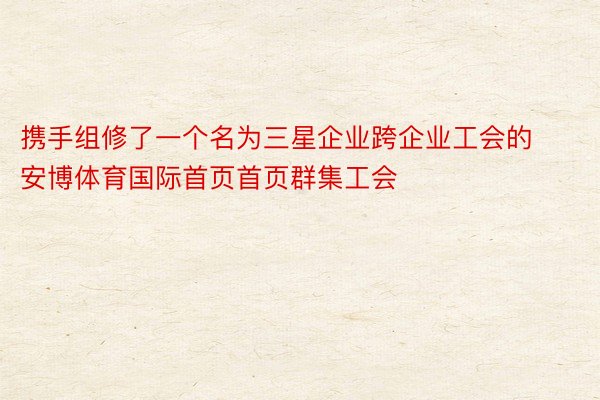 携手组修了一个名为三星企业跨企业工会的安博体育国际首页首页群集工会